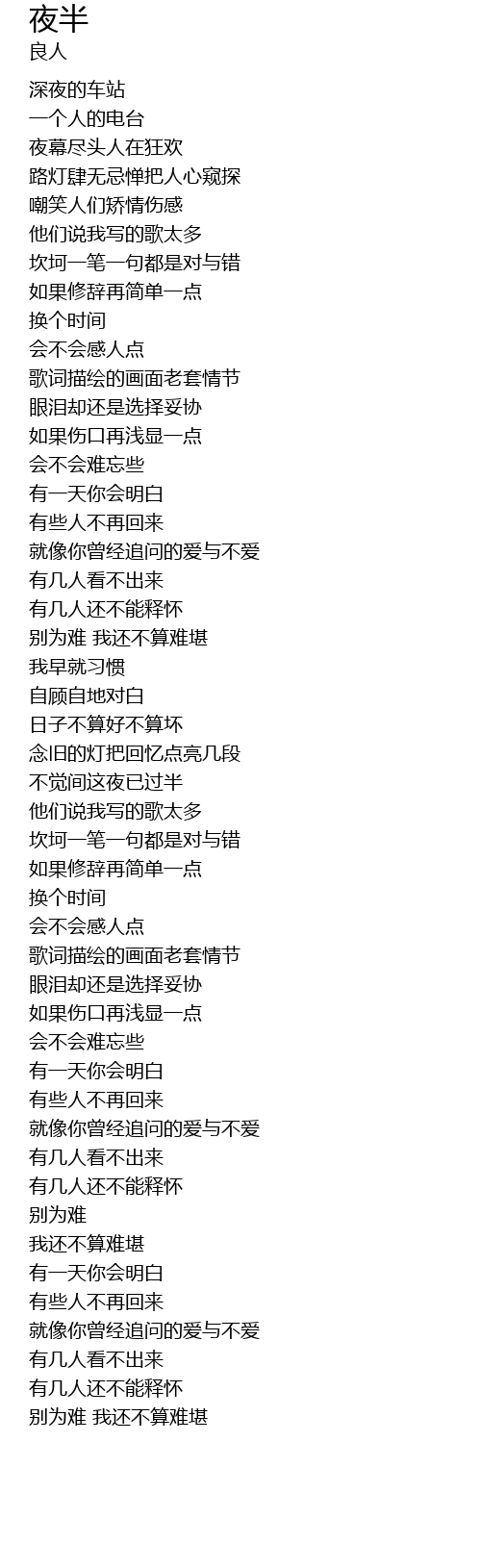 夜半
良人

深夜的车站
一个人的电台
夜幕尽头人在狂欢
路灯肆无忌惮把人心窥探
嘲笑人们矫情伤感
他们说我写的歌太多
坎坷一笔一句都是对与错
如果修辞再简单一点
换个时间
会不会感人点
歌词描绘的画面老套情节
眼泪却还是选择妥协
如果伤口再浅显一点
会不会难忘些
有一天你会明白
有些人不再回来
就像你曾经追问的爱与不爱
有几人看不出来
有几人还不能释怀
别为难 我还不算难堪
我早就习惯
自顾自地对白
日子不算好不算坏
念旧的灯把回忆点亮几段
不觉间这夜已过半
他们说我写的歌太多
坎坷一笔一句都是对与错
如果修辞再简单一点
换个时间
会不会感人点
歌词描绘的画面老套情节
眼泪却还是选择妥协
如果伤口再浅显一点
会不会难忘些
有一天你会明白
有些人不再回来
就像你曾经追问的爱与不爱
有几人看不出来
有几人还不能释怀
别为难
我还不算难堪
有一天你会明白
有些人不再回来
就像你曾经追问的爱与不爱
有几人看不出来
有几人还不能释怀
别为难 我还不算难堪